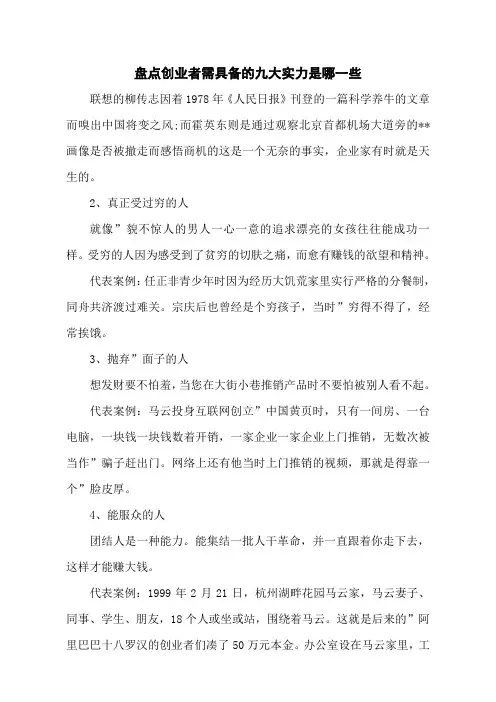 盘点创业者需具备的九大实力是哪一些

联想的柳传志因着1978年《人民日报》刊登的一篇科学养牛的文章而嗅出中国将变之风;而霍英东则是通过观察北京首都机场大道旁的**画像是否被撤走而感悟商机的这是一个无奈的事实，企业家有时就是天生的。

2、真正受过穷的人

就像”貌不惊人的男人一心一意的追求漂亮的女孩往往能成功一样。受穷的人因为感受到了贫穷的切肤之痛，而愈有赚钱的欲望和精神。

代表案例:任正非青少年时因为经历大饥荒家里实行严格的分餐制，同舟共济渡过难关。宗庆后也曾经是个穷孩子，当时”穷得不得了，经常挨饿。

3、抛弃”面子的人

想发财要不怕羞，当您在大街小巷推销产品时不要怕被别人看不起。

代表案例：马云投身互联网创立”中国黄页时，只有一间房、一台电脑，一块钱一块钱数着开销，一家企业一家企业上门推销，无数次被当作”骗子赶出门。网络上还有他当时上门推销的视频，那就是得靠一个”脸皮厚。

4、能服众的人

团结人是一种能力。能集结一批人干革命，并一直跟着你走下去，这样才能赚大钱。

代表案例：1999年2月21日，杭州湖畔花园马云家，马云妻子、同事、学生、朋友，18个人或坐或站，围绕着马云。这就是后来的”阿里巴巴十八罗汉的创业者们凑了50万元本金。办公室设在马云家里，工